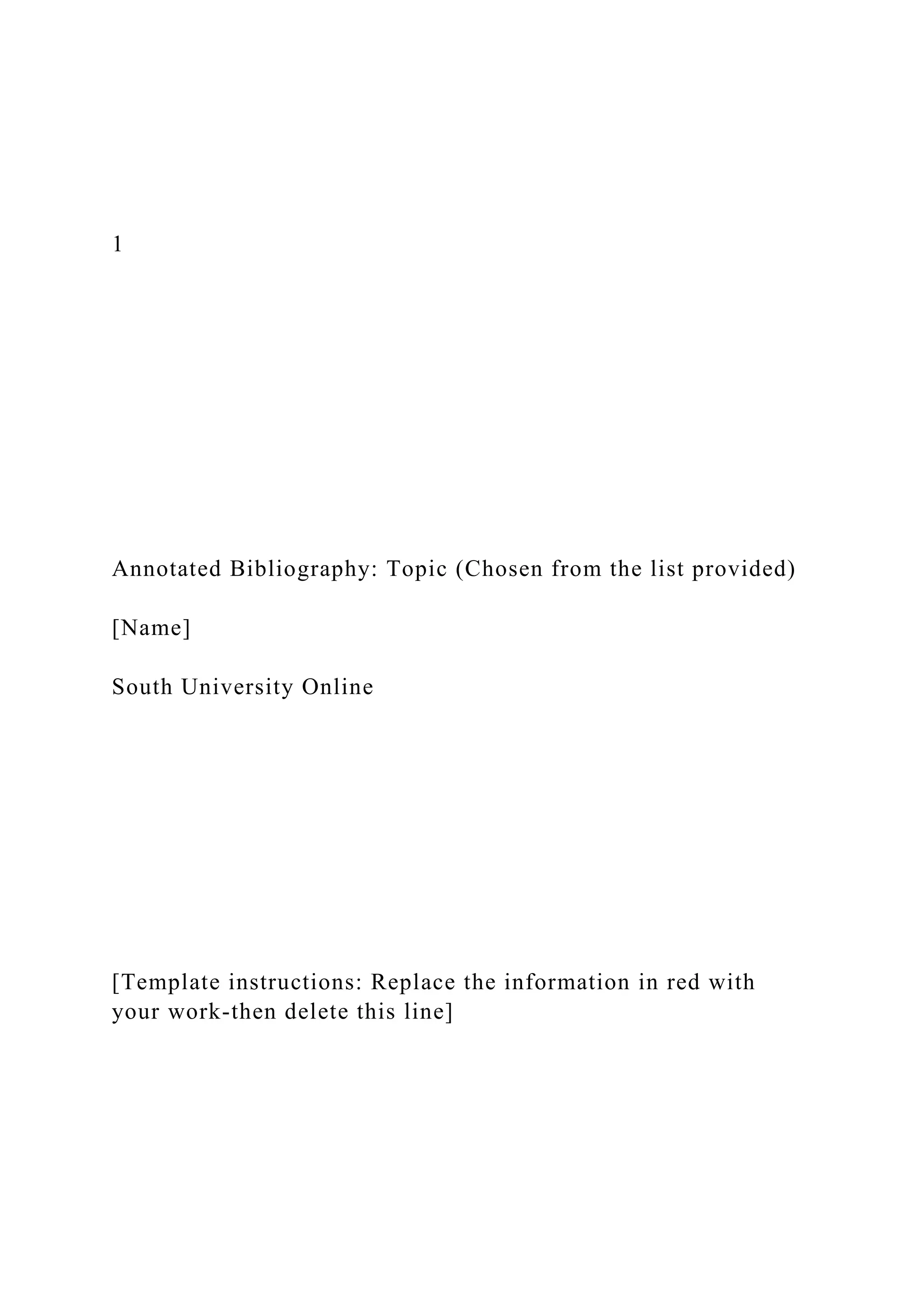 1

Annotated Bibliography: Topic (Chosen from the list provided)

[Name]

South University Online

[Template instructions: Replace the information in red with your work-then delete this line]